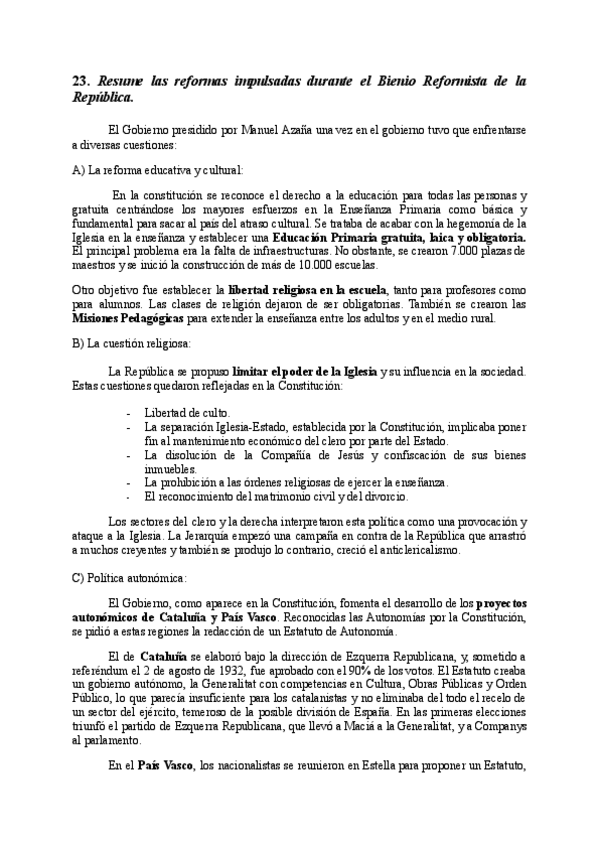 23. Resume las reformas impulsadas durante el Bienio Reformista de la República.

El Gobierno presidido por Manuel Azaña una vez en el gobierno tuvo que enfrentarse a diversas cuestiones:

A) La reforma educativa y cultural:

En la constitución se reconoce el derecho a la educación para todas las personas y gratuita centrándose los mayores esfuerzos en la Enseñanza Primaria como básica y fundamental para sacar al país del atraso cultural. Se trataba de acabar con la hegemonía de la Iglesia en la enseñanza y establecer una Educación Primaria gratuita, laica y obligatoria. El principal problema era la falta de infraestructuras. No obstante, se crearon 7.000 plazas de maestros y se inició la construcción de más de 10.000 escuelas.

Otro objetivo fue establecer la libertad religiosa en la escuela, tanto para profesores como para alumnos. Las clases de religión dejaron de ser obligatorias. También se crearon las Misiones Pedagógicas para extender la enseñanza entre los adultos y en el medio rural.

B) La cuestión religiosa:

La República se propuso limitar el poder de la Iglesia y su influencia en la sociedad. Estas cuestiones quedaron reflejadas en la Constitución:

- Libertad de culto.
- La separación Iglesia-Estado, establecida por la Constitución, implicaba poner fin al mantenimiento económico del clero por parte del Estado.
- La disolución de la Compañía de Jesús y confiscación de sus bienes inmuebles.
- La prohibición a las órdenes religiosas de ejercer la enseñanza.
- El reconocimiento del matrimonio civil y del divorcio.

Los sectores del clero y la derecha interpretaron esta política como una provocación y ataque a la Iglesia. La Jerarquía empezó una campaña en contra de la República que arrastró a muchos creyentes y también se produjo lo contrario, creció el anticlericalismo.

C) Política autonómica:

El Gobierno, como aparece en la Constitución, fomenta el desarrollo de los proyectos autonómicos de Cataluña y País Vasco. Reconocidas las Autonomías por la Constitución, se pidió a estas regiones la redacción de un Estatuto de Autonomía.

El de Cataluña se elaboró bajo la dirección de Ezquerra Republicana, y, sometido a referéndum el 2 de agosto de 1932, fue aprobado con el 90% de los votos. El Estatuto creaba un gobierno autónomo, la Generalitat con competencias en Cultura, Obras Públicas y Orden Público, lo que parecía insuficiente para los catalanistas y no eliminaba del todo el recelo de un sector del ejército, temeroso de la posible división de España. En las primeras elecciones triunfó el partido de Ezquerra Republicana, que llevó a Maciá a la Generalitat, y a Companys al parlamento.

En el País Vasco, los nacionalistas se reunieron en Estella para proponer un Estatuto,